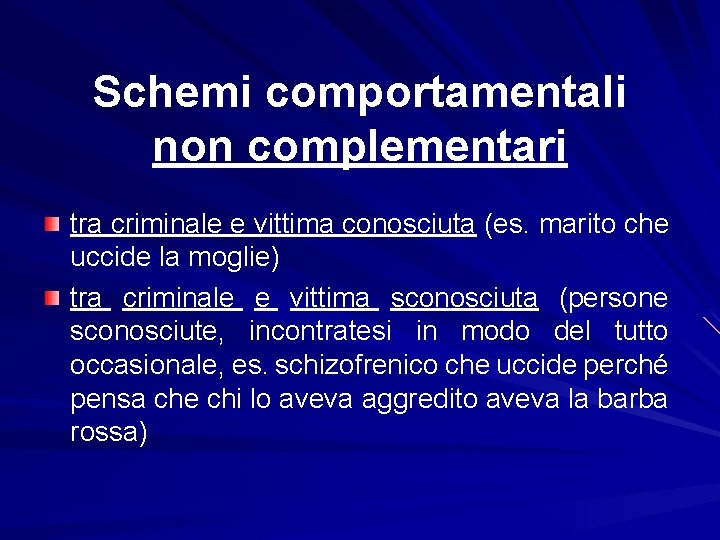 Schemi comportamentali non complementari

tra criminale e vittima conosciuta (es. marito che uccide la moglie)

tra criminale e vittima sconosciuta (persone sconosciute, incontratesi in modo del tutto occasionale, es. schizofrenico che uccide perché pensa che chi lo aveva aggredito aveva la barba rossa)